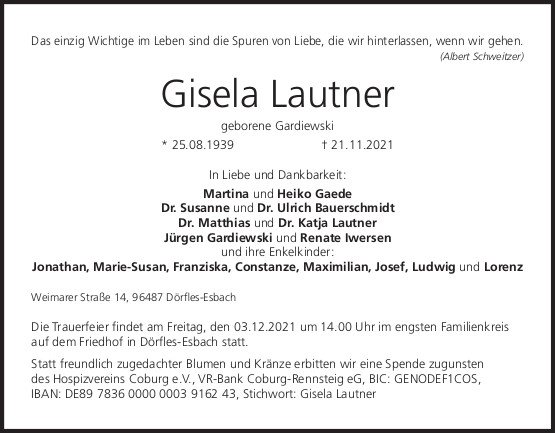 Das einzig Wichtige im Leben sind die Spuren von Liebe, die wir hinterlassen, wenn wir gehen.
(Albert Schweitzer)

Gisela Lautner

geborene Gardiewski

* 25.08.1939 † 21.11.2021

In Liebe und Dankbarkeit:
Martina und Heiko Gaede
Dr. Susanne und Dr. Ulrich Bauerschmidt
Dr. Matthias und Dr. Katja Lautner
Jürgen Gardiewski und Renate Iwersen
und ihre Enkelkinder:
Jonathan, Marie-Susan, Franziska, Constanze, Maximilian, Josef, Ludwig und Lorenz

Weimarer Straße 14, 96487 Dörfles-Esbach

Die Trauerfeier findet am Freitag, den 03.12.2021 um 14.00 Uhr im engsten Familienkreis auf dem Friedhof in Dörfles-Esbach statt.

Statt freundlich zugedachter Blumen und Kränze erbitten wir eine Spende zugunsten des Hospizvereins Coburg e.V., VR-Bank Coburg-Rennsteig eG, BIC: GENODEF1COS, IBAN: DE89 7836 0000 0003 9162 43, Stichwort: Gisela Lautner